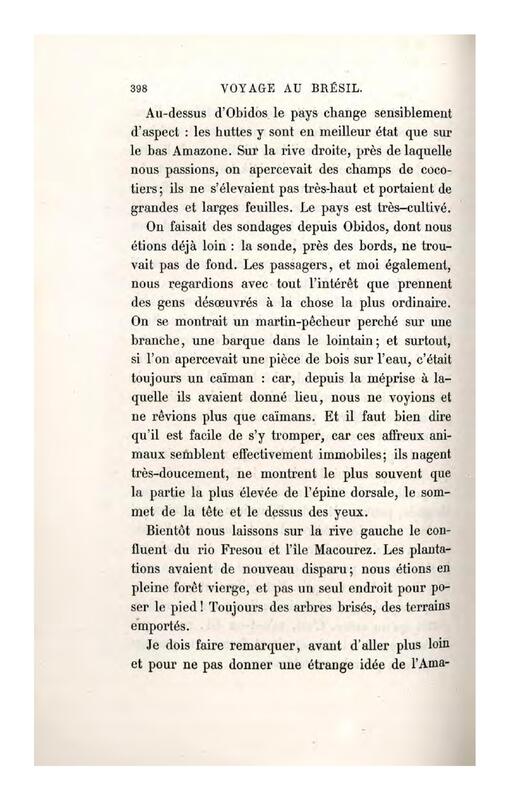 398 VOYAGE AU BRÉSIL.

Au-dessus d'Obidos le pays change sensiblement d'aspect : les huttes y sont en meilleur état que sur le bas Amazone. Sur la rive droite, près de laquelle nous passions, on apercevait des champs de cocotiers; ils ne s'élevaient pas très-haut et portaient de grandes et larges feuilles. Le pays est très-cultivé.

On faisait des sondages depuis Obidos, dont nous étions déjà loin : la sonde, près des bords, ne trouvait pas de fond. Les passagers, et moi également, nous regardions avec tout l'intérêt que prennent des gens désœuvrés à la chose la plus ordinaire. On se montrait un martin-pêcheur perché sur une branche, une barque dans le lointain; et surtout, si l'on apercevait une pièce de bois sur l'eau, c'était toujours un caïman : car, depuis la méprise à laquelle ils avaient donné lieu, nous ne voyions et ne rêvions plus que caïmans. Et il faut bien dire qu'il est facile de s'y tromper, car ces affreux animaux semblent effectivement immobiles; ils nagent très-doucement, ne montrent le plus souvent que la partie la plus élevée de l'épine dorsale, le sommet de la tête et le dessus des yeux.

Bientôt nous laissons sur la rive gauche le confluent du rio Fresou et l'île Macourez. Les plantations avaient de nouveau disparu; nous étions en pleine forêt vierge, et pas un seul endroit pour poser le pied! Toujours des arbres brisés, des terrains emportés.

Je dois faire remarquer, avant d'aller plus loin et pour ne pas donner une étrange idée de l'Ama-